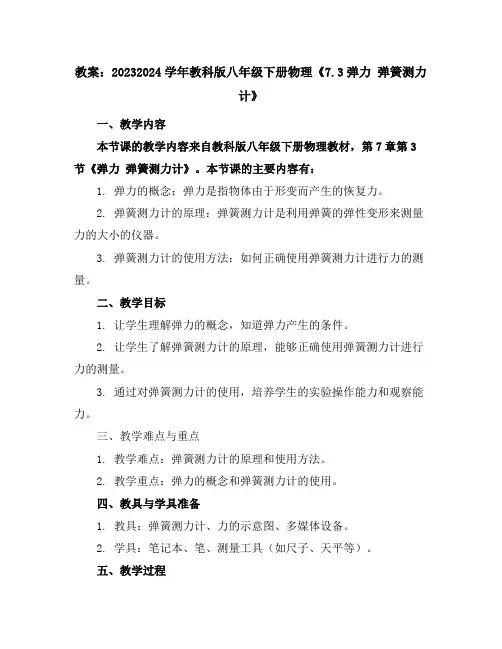 教案：20232024学年教科版八年级下册物理《7.3弹力 弹簧测力计》

一、教学内容

本节课的教学内容来自教科版八年级下册物理教材，第7章第3节《弹力 弹簧测力计》。本节课的主要内容有：

1. 弹力的概念：弹力是指物体由于形变而产生的恢复力。

2. 弹簧测力计的原理：弹簧测力计是利用弹簧的弹性变形来测量力的大小的仪器。

3. 弹簧测力计的使用方法：如何正确使用弹簧测力计进行力的测量。

二、教学目标

1. 让学生理解弹力的概念，知道弹力产生的条件。

2. 让学生了解弹簧测力计的原理，能够正确使用弹簧测力计进行力的测量。

3. 通过对弹簧测力计的使用，培养学生的实验操作能力和观察能力。

三、教学难点与重点

1. 教学难点：弹簧测力计的原理和使用方法。

2. 教学重点：弹力的概念和弹簧测力计的使用。

四、教具与学具准备

1. 教具：弹簧测力计、力的示意图、多媒体设备。

2. 学具：笔记本、笔、测量工具（如尺子、天平等）。

五、教学过程